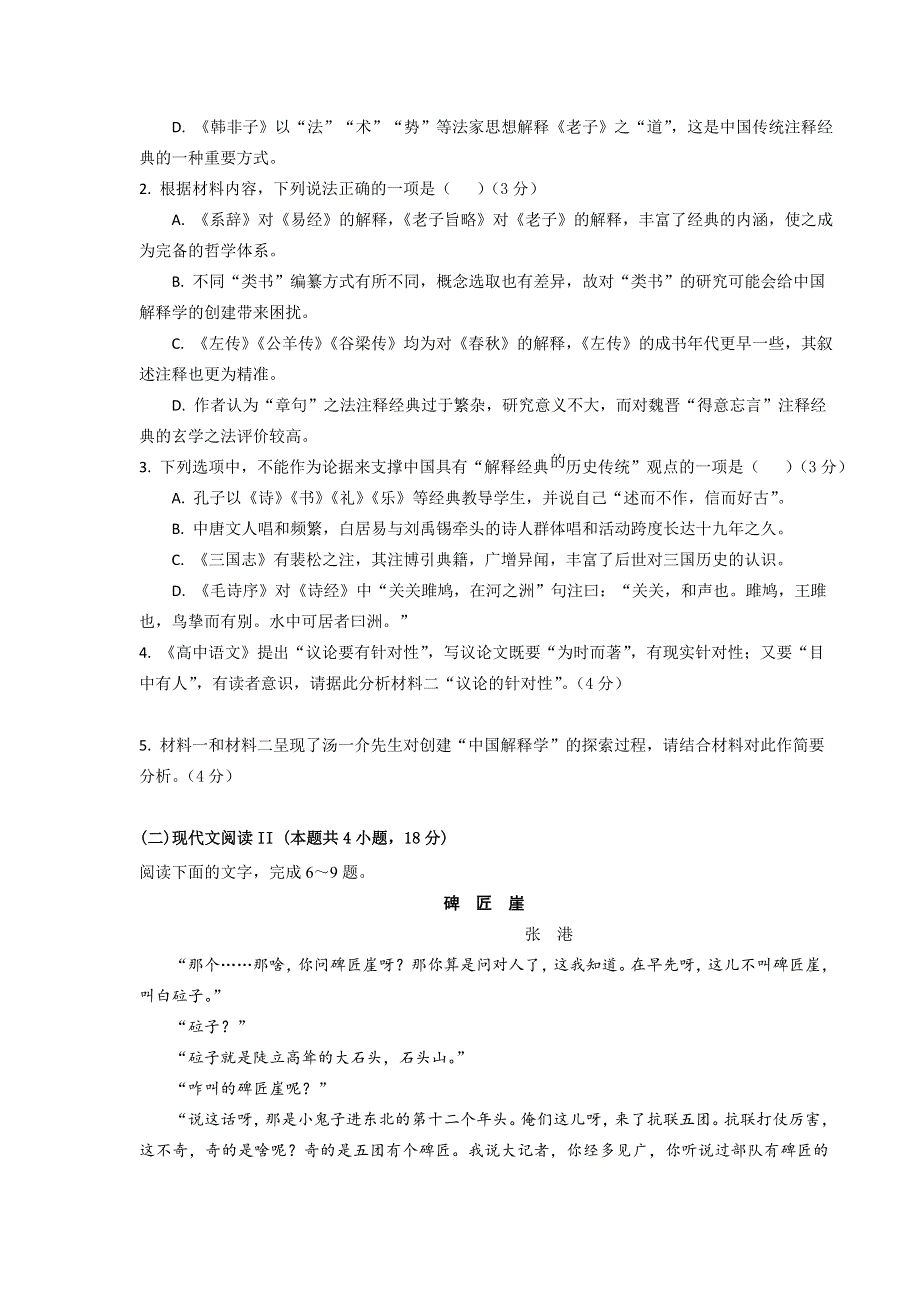 D. 《韩非子》以“法”“术”“势”等法家思想解释《老子》之“道”，这是中国传统注释经典的一种重要方式。

2. 根据材料内容，下列说法正确的一项是（　　）（3 分）

A. 《系辞》对《易经》的解释，《老子旨略》对《老子》的解释，丰富了经典的内涵，使之成为完备的哲学体系。

B. 不同“类书”编纂方式有所不同，概念选取也有差异，故对“类书”的研究可能会给中国解释学的创建带来困扰。

C. 《左传》《公羊传》《谷梁传》均为对《春秋》的解释，《左传》的成书年代更早一些，其叙述注释也更为精准。

D. 作者认为“章句”之法注释经典过于繁杂，研究意义不大，而对魏晋“得意忘言”注释经典的玄学之法评价较高。

3. 下列选项中，不能作为论据来支撑中国具有“解释经典的历史传统”观点的一项是（　　）（3 分）

A. 孔子以《诗》《书》《礼》《乐》等经典教导学生，并说自己“述而不作，信而好古”。

B. 中唐文人唱和频繁，白居易与刘禹锡牵头的诗人群体唱和活动跨度长达十九年之久。

C. 《三国志》有裴松之注，其注博引典籍，广增异闻，丰富了后世对三国历史的认识。

D. 《毛诗序》对《诗经》中“关关雎鸠，在河之洲”句注曰：“关关，和声也。雎鸠，王雎也，鸟挚而有别。水中可居者曰洲。”

4. 《高中语文》提出“议论要有针对性”，写议论文既要“为时而著”，有现实针对性；又要“目中有人”，有读者意识，请据此分析材料二“议论的针对性”。（4 分）

5. 材料一和材料二呈现了汤一介先生对创建“中国解释学”的探索过程，请结合材料对此作简要分析。（4 分）

(二)现代文阅读 II（本题共 4 小题，18 分）

阅读下面的文字，完成 6～9 题。

碑　匠　崖

张　港

“那个……那啥，你问碑匠崖呀？那你算是问对人了，这我知道。在早先呀，这儿不叫碑匠崖，叫白砬子。”

“砬子？”

“砬子就是陡立高耸的大石头，石头山。”

“咋叫的碑匠崖呢？”

“说这话呀，那是小鬼子进东北的第十二个年头。俺们这儿呀，来了抗联五团。抗联打仗厉害，这不奇，奇的是啥呢？奇的是五团有个碑匠。我说大记者，你经多见广，你听说过部队有碑匠的